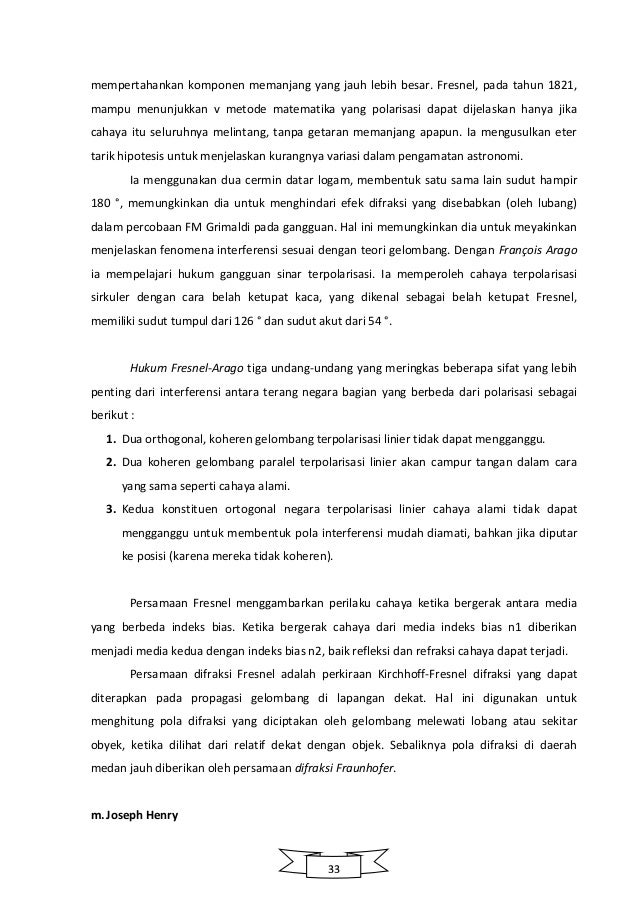 mempertahankan komponen memanjang yang jauh lebih besar. Fresnel, pada tahun 1821, mampu menunjukkan v metode matematika yang polarisasi dapat dijelaskan hanya jika cahaya itu seluruhnya melintang, tanpa getaran memanjang apapun. Ia mengusulkan eter tarik hipotesis untuk menjelaskan kurangnya variasi dalam pengamatan astronomi.

Ia menggunakan dua cermin datar logam, membentuk satu sama lain sudut hampir 180 °, memungkinkan dia untuk menghindari efek difraksi yang disebabkan (oleh lubang) dalam percobaan FM Grimaldi pada gangguan. Hal ini memungkinkan dia untuk meyakinkan menjelaskan fenomena interferensi sesuai dengan teori gelombang. Dengan François Arago ia mempelajari hukum gangguan sinar terpolarisasi. Ia memperoleh cahaya terpolarisasi sirkuler dengan cara belah ketupat kaca, yang dikenal sebagai belah ketupat Fresnel, memiliki sudut tumpul dari 126 ° dan sudut akut dari 54 °.

Hukum Fresnel-Arago tiga undang-undang yang meringkas beberapa sifat yang lebih penting dari interferensi antara terang negara bagian yang berbeda dari polarisasi sebagai berikut :

1. Dua orthogonal, koheren gelombang terpolarisasi linier tidak dapat mengganggu.
2. Dua koheren gelombang paralel terpolarisasi linier akan campur tangan dalam cara yang sama seperti cahaya alami.
3. Kedua konstituen ortogonal negara terpolarisasi linier cahaya alami tidak dapat mengganggu untuk membentuk pola interferensi mudah diamati, bahkan jika diputar ke posisi (karena mereka tidak koheren).

Persamaan Fresnel menggambarkan perilaku cahaya ketika bergerak antara media yang berbeda indeks bias. Ketika bergerak cahaya dari media indeks bias n1 diberikan menjadi media kedua dengan indeks bias n2, baik refleksi dan refraksi cahaya dapat terjadi.

Persamaan difraksi Fresnel adalah perkiraan Kirchhoff-Fresnel difraksi yang dapat diterapkan pada propagasi gelombang di lapangan dekat. Hal ini digunakan untuk menghitung pola difraksi yang diciptakan oleh gelombang melewati lobang atau sekitar obyek, ketika dilihat dari relatif dekat dengan objek. Sebaliknya pola difraksi di daerah medan jauh diberikan oleh persamaan difraksi Fraunhofer.

m. Joseph Henry

33